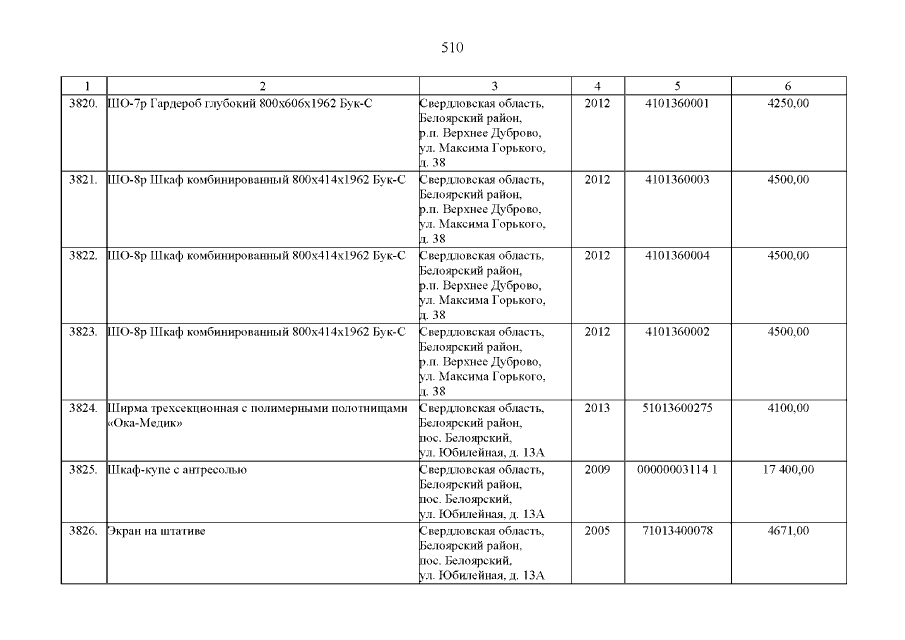 510

| 1 | 2 | 3 | 4 | 5 | 6 |
|---|---|---|---|---|---|
| 3820. | ШО-7р Гардероб глубокий 800х606х1962 Бук-С | Свердловская область, Белоярский район, р.п. Верхнее Дуброво, ул. Максима Горького, д. 38 | 2012 | 4101360001 | 4250,00 |
| 3821. | ШО-8р Шкаф комбинированный 800х414х1962 Бук-С | Свердловская область, Белоярский район, р.п. Верхнее Дуброво, ул. Максима Горького, д. 38 | 2012 | 4101360003 | 4500,00 |
| 3822. | ШО-8р Шкаф комбинированный 800х414х1962 Бук-С | Свердловская область, Белоярский район, р.п. Верхнее Дуброво, ул. Максима Горького, д. 38 | 2012 | 4101360004 | 4500,00 |
| 3823. | ШО-8р Шкаф комбинированный 800х414х1962 Бук-С | Свердловская область, Белоярский район, р.п. Верхнее Дуброво, ул. Максима Горького, д. 38 | 2012 | 4101360002 | 4500,00 |
| 3824. | Ширма трехсекционная с полимерными полотнищами «Ока-Медик» | Свердловская область, Белоярский район, пос. Белоярский, ул. Юбилейная, д. 13А | 2013 | 51013600275 | 4100,00 |
| 3825. | Шкаф-купе с антресолью | Свердловская область, Белоярский район, пос. Белоярский, ул. Юбилейная, д. 13А | 2009 | 00000003114 1 | 17 400,00 |
| 3826. | Экран на штативе | Свердловская область, Белоярский район, пос. Белоярский, ул. Юбилейная, д. 13А | 2005 | 71013400078 | 4671,00 |